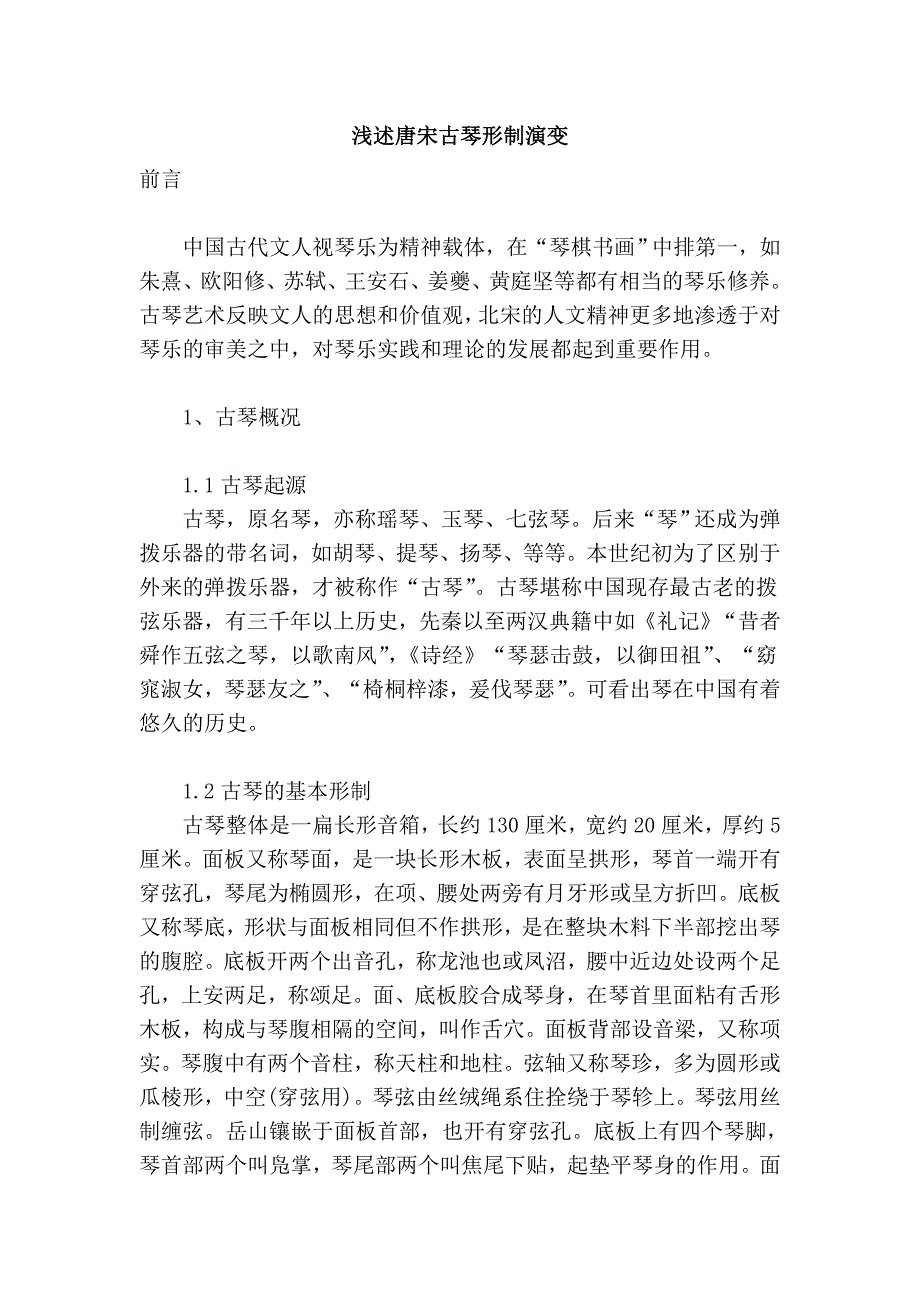 浅述唐宋古琴形制演变

前言

中国古代文人视琴乐为精神载体，在“琴棋书画”中排第一，如朱熹、欧阳修、苏轼、王安石、姜夔、黄庭坚等都有相当的琴乐修养。古琴艺术反映文人的思想和价值观，北宋的人文精神更多地渗透于对琴乐的审美之中，对琴乐实践和理论的发展都起到重要作用。

1、古琴概况

1.1 古琴起源

古琴，原名琴，亦称瑶琴、玉琴、七弦琴。后来“琴”还成为弹拨乐器的带名词，如胡琴、提琴、扬琴、等等。本世纪初为了区别于外来的弹拨乐器，才被称作“古琴”。古琴堪称中国现存最古老的拨弦乐器，有三千年以上历史，先秦以至两汉典籍中如《礼记》“昔者舜作五弦之琴，以歌南风”，《诗经》“琴瑟击鼓，以御田祖”、“窈窕淑女，琴瑟友之”、“椅桐梓漆，爰伐琴瑟”。可看出琴在中国有着悠久的历史。

1.2 古琴的基本形制

古琴整体是一扁长形音箱，长约 130 厘米，宽约 20 厘米，厚约 5 厘米。面板又称琴面，是一块长形木板，表面呈拱形，琴首一端开有穿弦孔，琴尾为椭圆形，在项、腰处两旁有月牙形或呈方折凹。底板又称琴底，形状与面板相同但不作拱形，是在整块木料下半部挖出琴的腹腔。底板开两个出音孔，称龙池也或凤沼，腰中近边处设两个足孔，上安两足，称颂足。面、底板胶合成琴身，在琴首里面粘有舌形木板，构成与琴腹相隔的空间，叫作舌穴。面板背部设音梁，又称项实。琴腹中有两个音柱，称天柱和地柱。弦轴又称琴珍，多为圆形或瓜棱形，中空(穿弦用)。琴弦由丝绒绳系住拴绕于琴轸上。琴弦用丝制缠弦。岳山镶嵌于面板首部，也开有穿弦孔。底板上有四个琴脚，琴首部两个叫凫掌，琴尾部两个叫焦尾下贴，起垫平琴身的作用。面